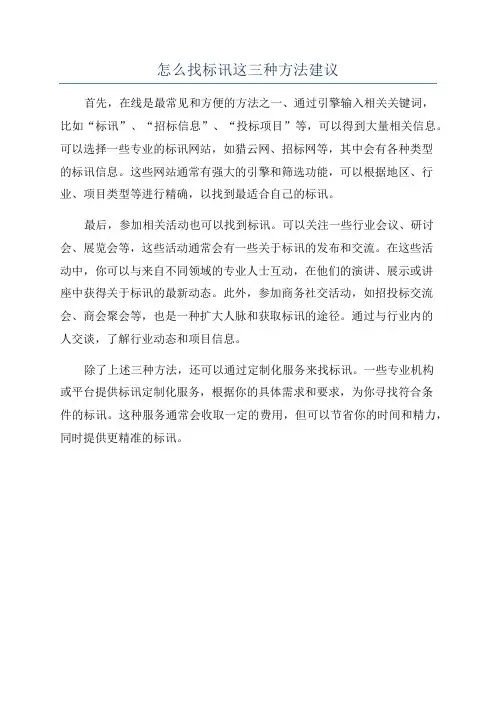 怎么找标讯这三种方法建议

首先，在线是最常见和方便的方法之一、通过引擎输入相关关键词，比如“标讯”、“招标信息”、“投标项目”等，可以得到大量相关信息。可以选择一些专业的标讯网站，如猎云网、招标网等，其中会有各种类型的标讯信息。这些网站通常有强大的引擎和筛选功能，可以根据地区、行业、项目类型等进行精确，以找到最适合自己的标讯。

最后，参加相关活动也可以找到标讯。可以关注一些行业会议、研讨会、展览会等，这些活动通常会有一些关于标讯的发布和交流。在这些活动中，你可以与来自不同领域的专业人士互动，在他们的演讲、展示或讲座中获得关于标讯的最新动态。此外，参加商务社交活动，如招投标交流会、商会聚会等，也是一种扩大人脉和获取标讯的途径。通过与行业内的人交谈，了解行业动态和项目信息。

除了上述三种方法，还可以通过定制化服务来找标讯。一些专业机构或平台提供标讯定制化服务，根据你的具体需求和要求，为你寻找符合条件的标讯。这种服务通常会收取一定的费用，但可以节省你的时间和精力，同时提供更精准的标讯。